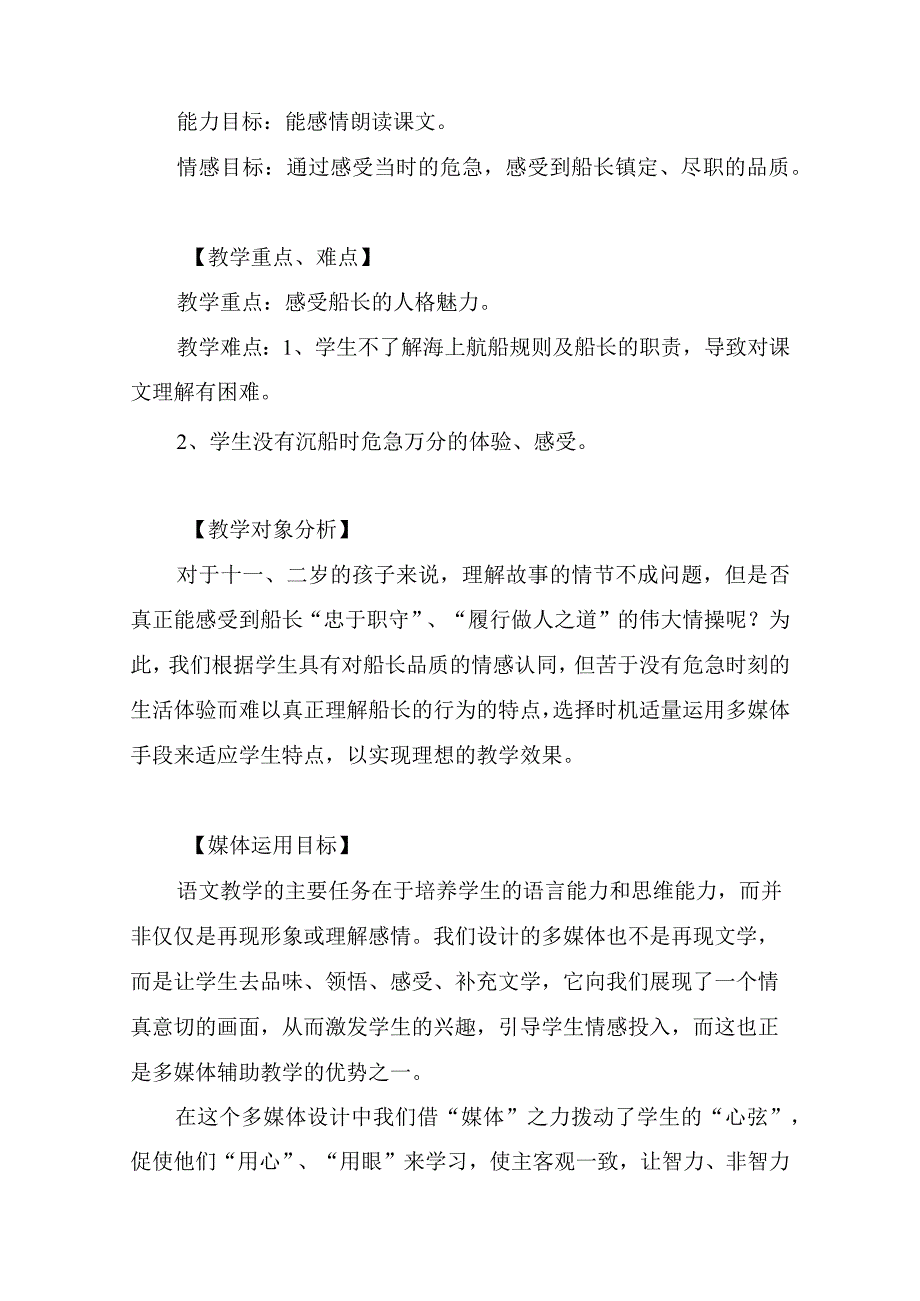 能力目标：能感情朗读课文。

情感目标：通过感受当时的危急，感受到船长镇定、尽职的品质。

【教学重点、难点】

教学重点：感受船长的人格魅力。

教学难点：1、学生不了解海上航船规则及船长的职责，导致对课文理解有困难。

2、学生没有沉船时危急万分的体验、感受。

【教学对象分析】

对于十一、二岁的孩子来说，理解故事的情节不成问题，但是否真正能感受到船长“忠于职守”、“履行做人之道”的伟大情操呢？为此，我们根据学生具有对船长品质的情感认同，但苦于没有危急时刻的生活体验而难以真正理解船长的行为的特点，选择时机适量运用多媒体手段来适应学生特点，以实现理想的教学效果。

【媒体运用目标】

语文教学的主要任务在于培养学生的语言能力和思维能力，而并非仅仅是再现形象或理解感情。我们设计的多媒体也不是再现文学，而是让学生去品味、领悟、感受、补充文学，它向我们展现了一个情真意切的画面，从而激发学生的兴趣，引导学生情感投入，而这也正是多媒体辅助教学的优势之一。

在这个多媒体设计中我们借“媒体”之力拨动了学生的“心弦”，促使他们“用心”、“用眼”来学习，使主客观一致，让智力、非智力